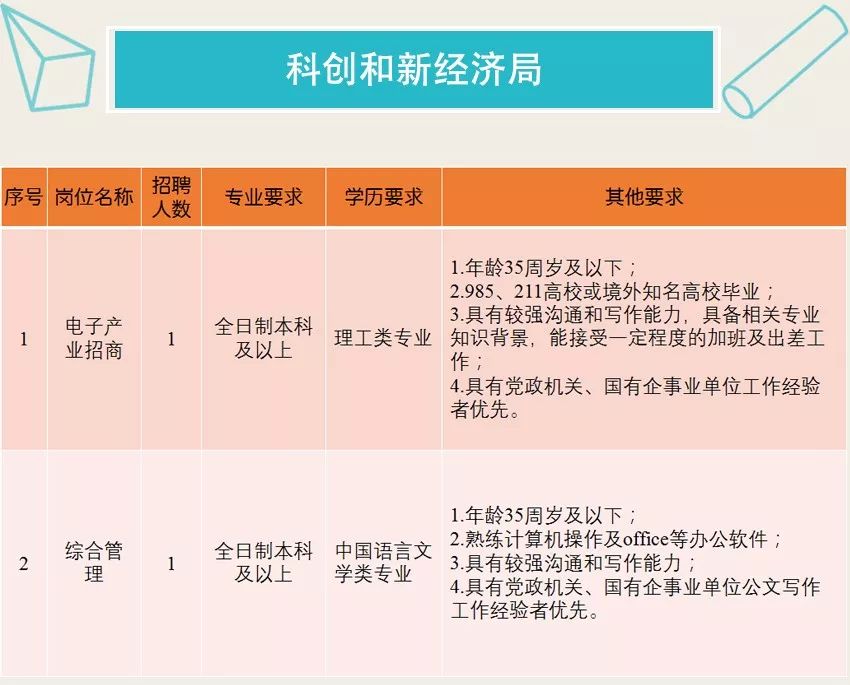 科创和新经济局

| 序号 | 岗位名称 | 招聘人数 | 专业要求 | 学历要求 | 其他要求 |
|---|---|---|---|---|---|
| 1 | 电子产业招商 | 1 | 全日制本科及以上 | 理工类专业 | 1.年龄35周岁及以下；<br>2.985、211高校或境外知名高校毕业；<br>3.具有较强沟通和写作能力，具备相关专业知识背景，能接受一定程度的加班及出差工作；<br>4.具有党政机关、国有企事业单位工作经验者优先。 |
| 2 | 综合管理 | 1 | 全日制本科及以上 | 中国语言文学类专业 | 1.年龄35周岁及以下；<br>2.熟练计算机操作及office等办公软件；<br>3.具有较强沟通和写作能力；<br>4.具有党政机关、国有企事业单位公文写作工作经验者优先。 |